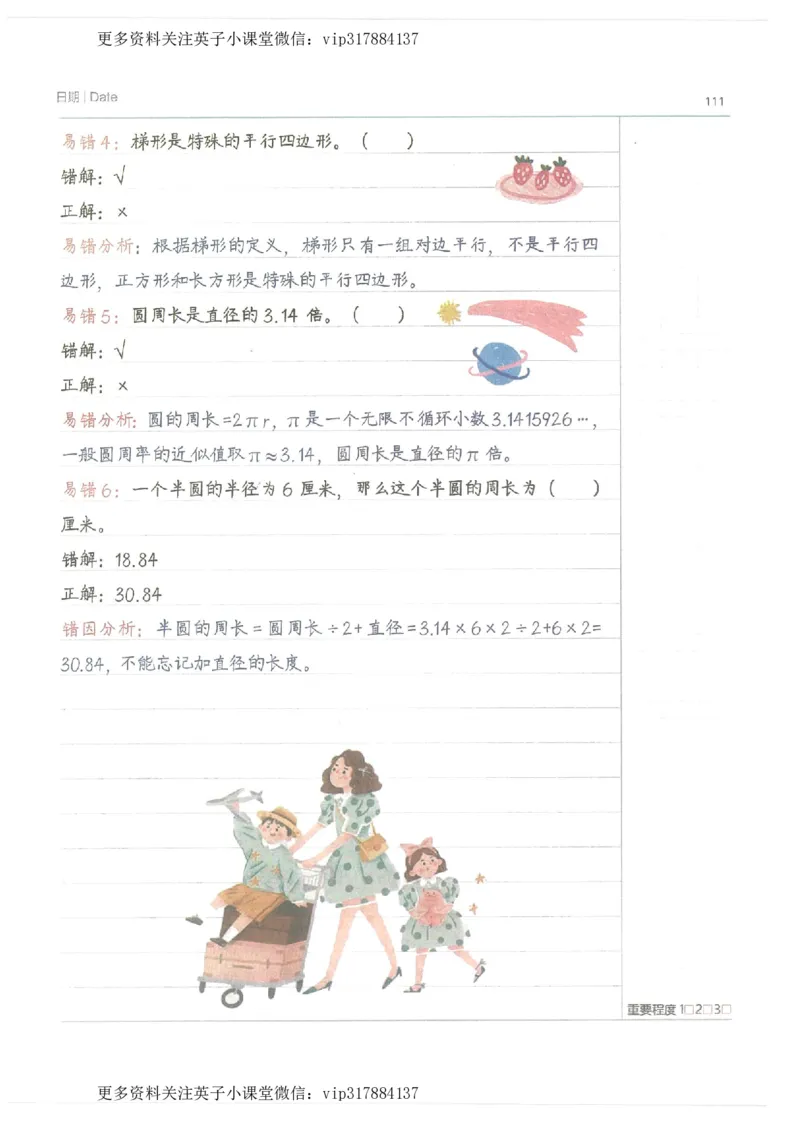 更多资料关注英子小课堂微信：vip317884137

日期 | Date

111

易错4：梯形是特殊的平行四边形。（　）

错解：√

正解：×

易错分析：根据梯形的定义，梯形只有一组对边平行，不是平行四边形，正方形和长方形是特殊的平行四边形。

易错5：圆周长是直径的3.14倍。（　）

错解：√

正解：×

易错分析：圆的周长$=2\pi r$，$\pi$是一个无限不循环小数3.1415926…，一般圆周率的近似值取$\pi\approx3.14$，圆周长是直径的$\pi$倍。

易错6：一个半圆的半径为6厘米，那么这个半圆的周长为（　）厘米。

错解：18.84

正解：30.84

错因分析：半圆的周长=圆周长÷2+直径$=3.14\times6\times2\div2+6\times2=30.84$，不能忘记加直径的长度。

重要程度 1□2□3□

更多资料关注英子小课堂微信：vip317884137